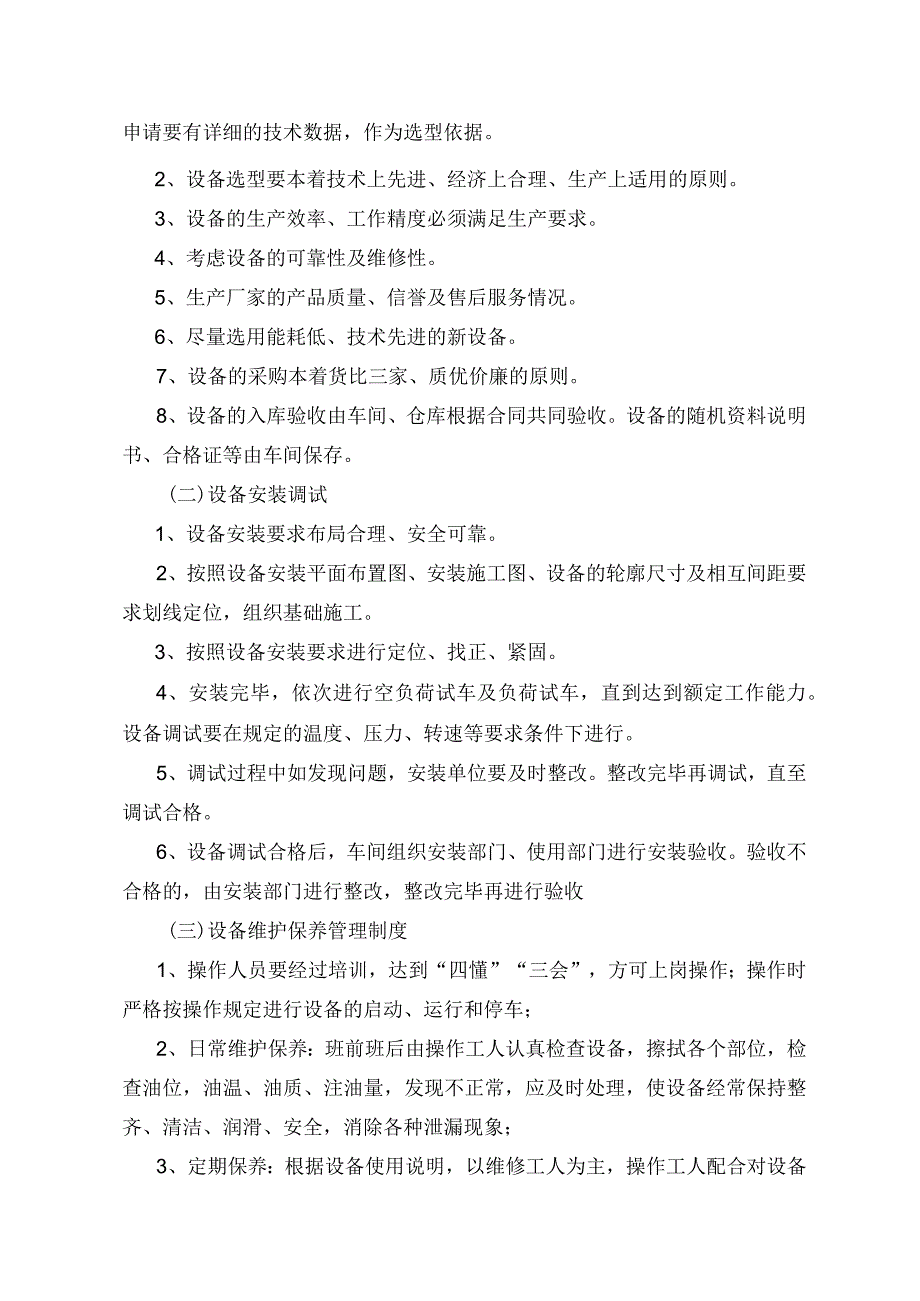 申请要有详细的技术数据，作为选型依据。

2、设备选型要本着技术上先进、经济上合理、生产上适用的原则。

3、设备的生产效率、工作精度必须满足生产要求。

4、考虑设备的可靠性及维修性。

5、生产厂家的产品质量、信誉及售后服务情况。

6、尽量选用能耗低、技术先进的新设备。

7、设备的采购本着货比三家、质优价廉的原则。

8、设备的入库验收由车间、仓库根据合同共同验收。设备的随机资料说明书、合格证等由车间保存。

(二)设备安装调试

1、设备安装要求布局合理、安全可靠。

2、按照设备安装平面布置图、安装施工图、设备的轮廓尺寸及相互间距要求划线定位，组织基础施工。

3、按照设备安装要求进行定位、找正、紧固。

4、安装完毕，依次进行空负荷试车及负荷试车，直到达到额定工作能力。设备调试要在规定的温度、压力、转速等要求条件下进行。

5、调试过程中如发现问题，安装单位要及时整改。整改完毕再调试，直至调试合格。

6、设备调试合格后，车间组织安装部门、使用部门进行安装验收。验收不合格的，由安装部门进行整改，整改完毕再进行验收

(三)设备维护保养管理制度

1、操作人员要经过培训，达到“四懂”“三会”，方可上岗操作；操作时严格按操作规定进行设备的启动、运行和停车；

2、日常维护保养：班前班后由操作工人认真检查设备，擦拭各个部位，检查油位，油温、油质、注油量，发现不正常，应及时处理，使设备经常保持整齐、清洁、润滑、安全，消除各种泄漏现象；

3、定期保养：根据设备使用说明，以维修工人为主，操作工人配合对设备